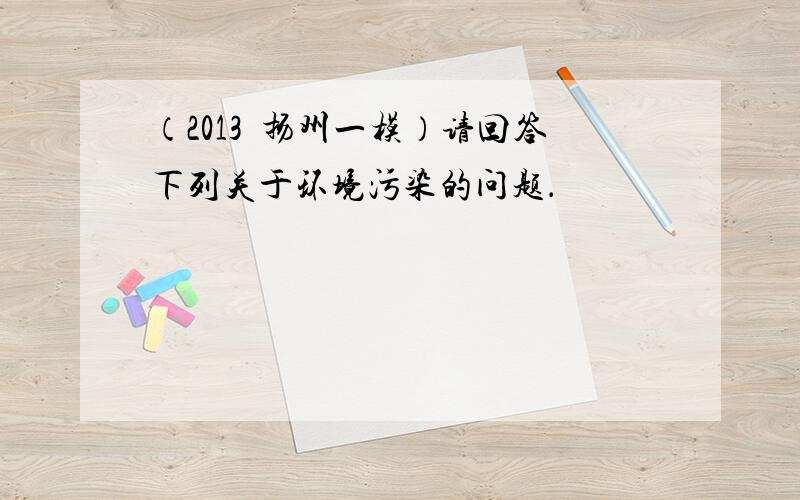 （2013 扬州一模）请回答下列关于环境污染的问题.